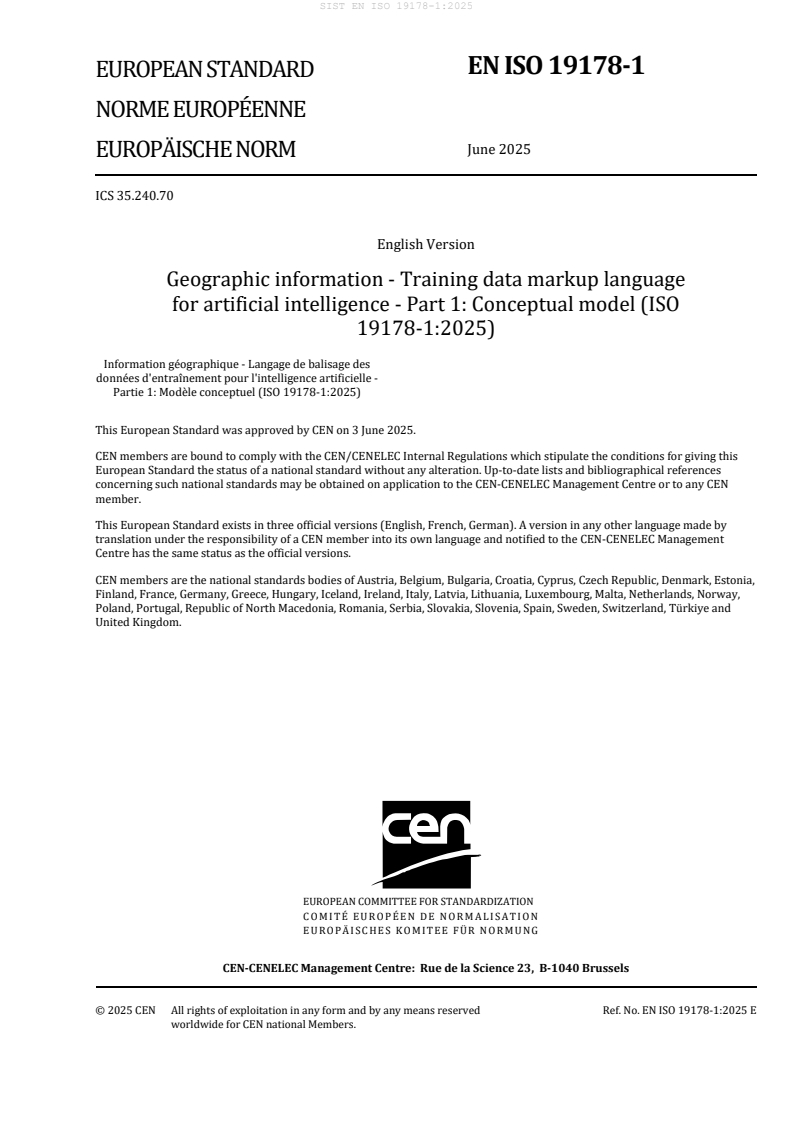 SIST EN ISO 19178-1:2025

EUROPEAN STANDARD

NORME EUROPÉENNE

EUROPÄISCHE NORM

EN ISO 19178-1

June 2025

ICS 35.240.70

English Version

Geographic information - Training data markup language for artificial intelligence - Part 1: Conceptual model (ISO 19178-1:2025)

Information géographique - Langage de balisage des données d'entraînement pour l'intelligence artificielle - Partie 1: Modèle conceptuel (ISO 19178-1:2025)

This European Standard was approved by CEN on 3 June 2025.

CEN members are bound to comply with the CEN/CENELEC Internal Regulations which stipulate the conditions for giving this European Standard the status of a national standard without any alteration. Up-to-date lists and bibliographical references concerning such national standards may be obtained on application to the CEN-CENELEC Management Centre or to any CEN member.

This European Standard exists in three official versions (English, French, German). A version in any other language made by translation under the responsibility of a CEN member into its own language and notified to the CEN-CENELEC Management Centre has the same status as the official versions.

CEN members are the national standards bodies of Austria, Belgium, Bulgaria, Croatia, Cyprus, Czech Republic, Denmark, Estonia, Finland, France, Germany, Greece, Hungary, Iceland, Ireland, Italy, Latvia, Lithuania, Luxembourg, Malta, Netherlands, Norway, Poland, Portugal, Republic of North Macedonia, Romania, Serbia, Slovakia, Slovenia, Spain, Sweden, Switzerland, Türkiye and United Kingdom.

cen

EUROPEAN COMMITTEE FOR STANDARDIZATION
COMITÉ EUROPÉEN DE NORMALISATION
EUROPÄISCHES KOMITEE FÜR NORMUNG

CEN-CENELEC Management Centre: Rue de la Science 23, B-1040 Brussels

© 2025 CEN All rights of exploitation in any form and by any means reserved worldwide for CEN national Members.

Ref. No. EN ISO 19178-1:2025 E